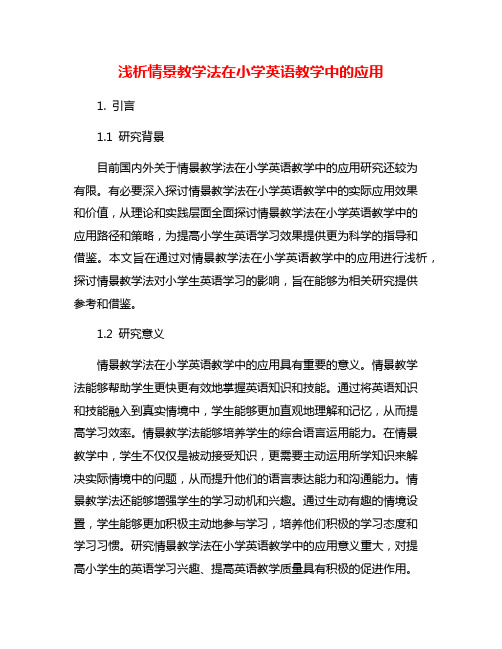 浅析情景教学法在小学英语教学中的应用

1. 引言

1.1 研究背景

目前国内外关于情景教学法在小学英语教学中的应用研究还较为有限。有必要深入探讨情景教学法在小学英语教学中的实际应用效果和价值，从理论和实践层面全面探讨情景教学法在小学英语教学中的应用路径和策略，为提高小学生英语学习效果提供更为科学的指导和借鉴。本文旨在通过对情景教学法在小学英语教学中的应用进行浅析，探讨情景教学法对小学生英语学习的影响，旨在能够为相关研究提供参考和借鉴。

1.2 研究意义

情景教学法在小学英语教学中的应用具有重要的意义。情景教学法能够帮助学生更快更有效地掌握英语知识和技能。通过将英语知识和技能融入到真实情境中，学生能够更加直观地理解和记忆，从而提高学习效率。情景教学法能够培养学生的综合语言运用能力。在情景教学中，学生不仅仅是被动接受知识，更需要主动运用所学知识来解决实际情境中的问题，从而提升他们的语言表达能力和沟通能力。情景教学法还能够增强学生的学习动机和兴趣。通过生动有趣的情境设置，学生能够更加积极主动地参与学习，培养他们积极的学习态度和学习习惯。研究情景教学法在小学英语教学中的应用意义重大，对提高小学生的英语学习兴趣、提高英语教学质量具有积极的促进作用。